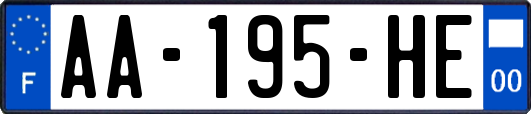 F
AA-195-HE
00